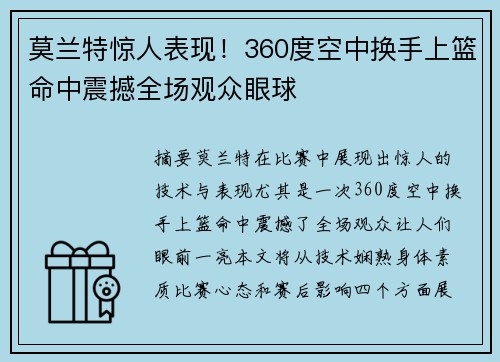 莫兰特惊人表现！360度空中换手上篮命中震撼全场观众眼球

摘要莫兰特在比赛中展现出惊人的技术与表现尤其是一次360度空中换手上篮命中震撼了全场观众让人们眼前一亮本文将从技术娴熟身体素质比赛心态和赛后影响四个方面展